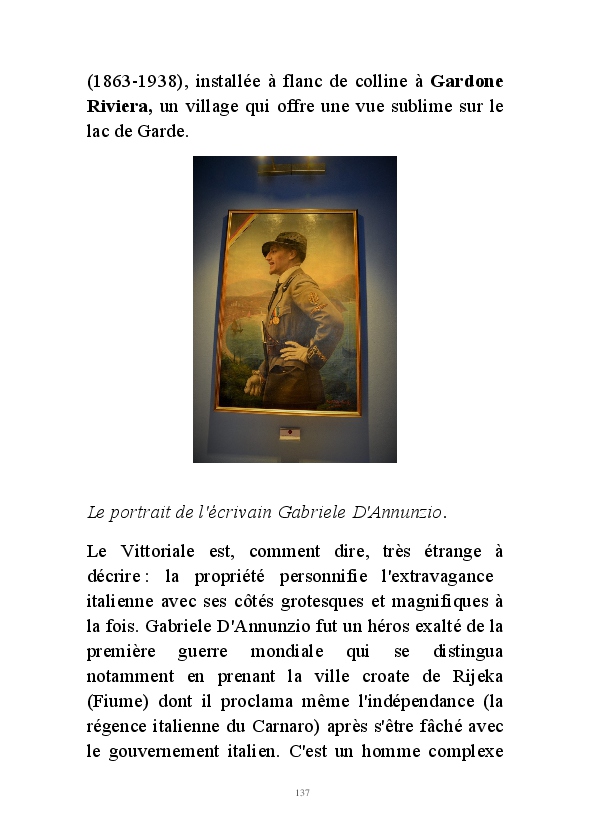 (1863-1938), installée à flanc de colline à Gardone Riviera, un village qui offre une vue sublime sur le lac de Garde.

Le portrait de l'écrivain Gabriele D'Annunzio.

Le Vittoriale est, comment dire, très étrange à décrire : la propriété personnifie l'extravagance italienne avec ses côtés grotesques et magnifiques à la fois. Gabriele D'Annunzio fut un héros exalté de la première guerre mondiale qui se distingua notamment en prenant la ville croate de Rijeka (Fiume) dont il proclama même l'indépendance (la régence italienne du Carnaro) après s'être fâché avec le gouvernement italien. C'est un homme complexe

137